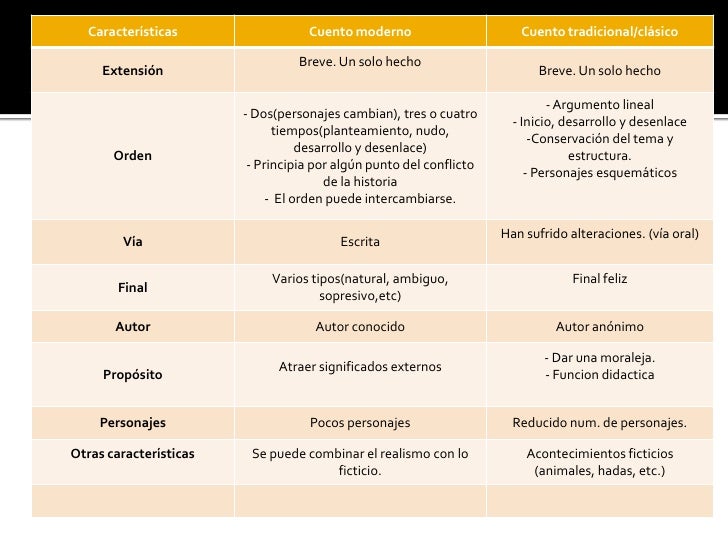 | Características | Cuento moderno | Cuento tradicional/clásico |
|---|---|---|
| Extensión | Breve. Un solo hecho | Breve. Un solo hecho |
| Orden | - Dos(personajes cambian), tres o cuatro tiempos(planteamiento, nudo, desarrollo y desenlace) - Principia por algún punto del conflicto de la historia - El orden puede intercambiarse. | - Argumento lineal - Inicio, desarrollo y desenlace -Conservación del tema y estructura. - Personajes esquemáticos |
| Vía | Escrita | Han sufrido alteraciones. (vía oral) |
| Final | Varios tipos(natural, ambiguo, sopresivo,etc) | Final feliz |
| Autor | Autor conocido | Autor anónimo |
| Propósito | Atraer significados externos | - Dar una moraleja. - Funcion didactica |
| Personajes | Pocos personajes | Reducido num. de personajes. |
| Otras características | Se puede combinar el realismo con lo ficticio. | Acontecimientos ficticios (animales, hadas, etc.) |
| | | |